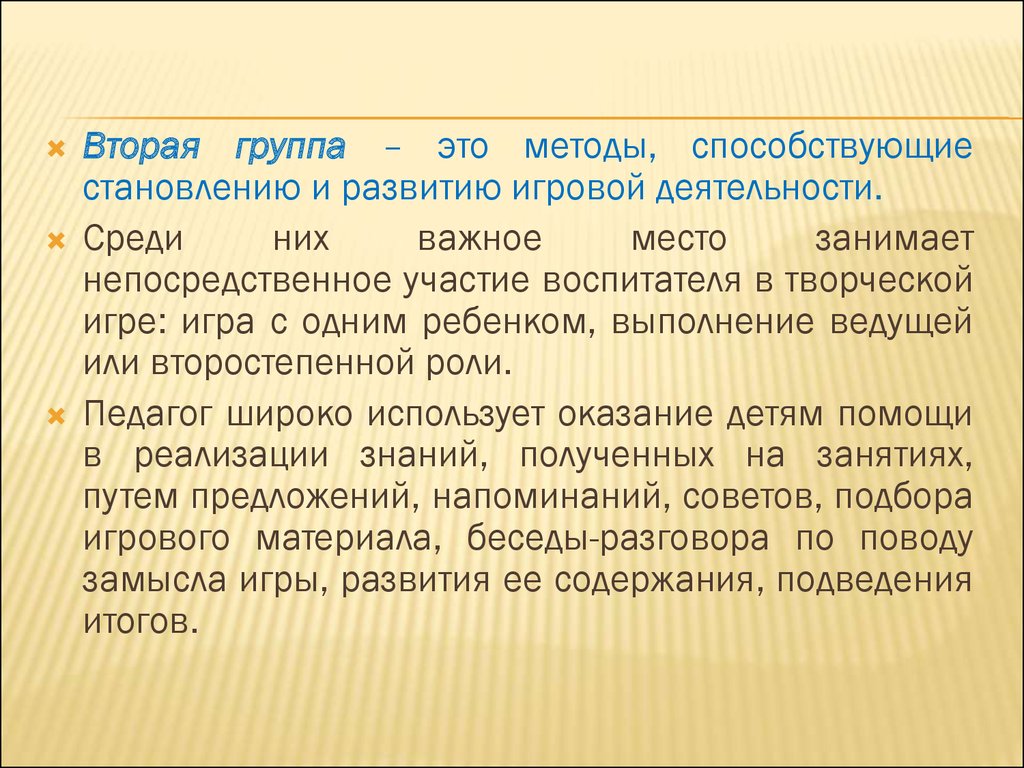 Вторая группа – это методы, способствующие становлению и развитию игровой деятельности.

Среди них важное место занимает непосредственное участие воспитателя в творческой игре: игра с одним ребенком, выполнение ведущей или второстепенной роли.

Педагог широко использует оказание детям помощи в реализации знаний, полученных на занятиях, путем предложений, напоминаний, советов, подбора игрового материала, беседы-разговора по поводу замысла игры, развития ее содержания, подведения итогов.